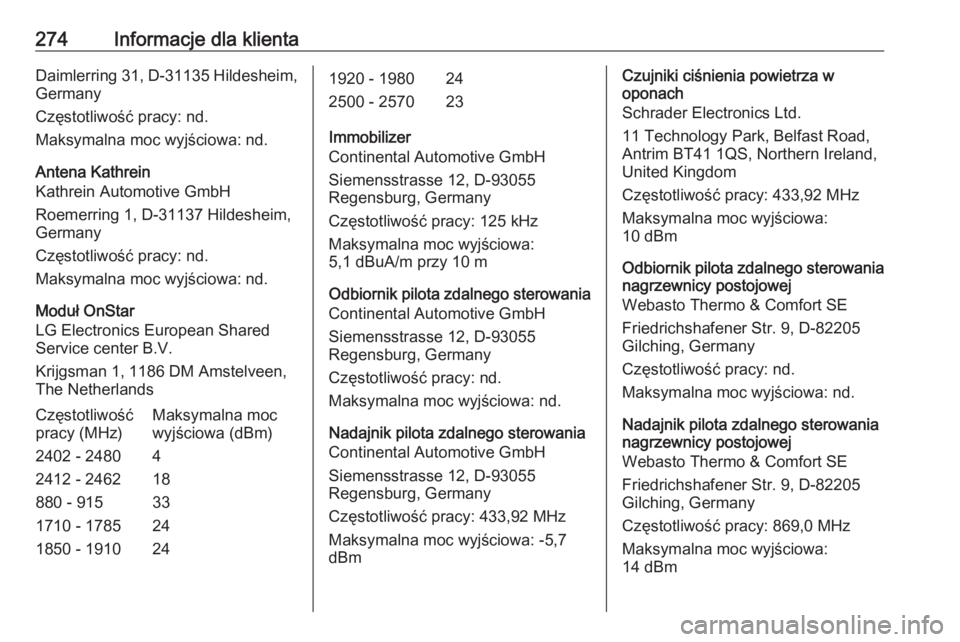 274 Informacje dla klienta

Daimlerring 31, D-31135 Hildesheim, Germany

Częstotliwość pracy: nd.

Maksymalna moc wyjściowa: nd.

Antena Kathrein
Kathrein Automotive GmbH

Roemerring 1, D-31137 Hildesheim, Germany

Częstotliwość pracy: nd.

Maksymalna moc wyjściowa: nd.

Moduł OnStar
LG Electronics European Shared Service center B.V.

Krijgsman 1, 1186 DM Amstelveen, The Netherlands

| Częstotliwość pracy (MHz) | Maksymalna moc wyjściowa (dBm) |
|---|---|
| 2402 - 2480 | 4 |
| 2412 - 2462 | 18 |
| 880 - 915 | 33 |
| 1710 - 1785 | 24 |
| 1850 - 1910 | 24 |
| 1920 - 1980 | 24 |
| 2500 - 2570 | 23 |

Immobilizer
Continental Automotive GmbH

Siemensstrasse 12, D-93055 Regensburg, Germany

Częstotliwość pracy: 125 kHz

Maksymalna moc wyjściowa: 5,1 dBuA/m przy 10 m

Odbiornik pilota zdalnego sterowania
Continental Automotive GmbH

Siemensstrasse 12, D-93055 Regensburg, Germany

Częstotliwość pracy: nd.

Maksymalna moc wyjściowa: nd.

Nadajnik pilota zdalnego sterowania
Continental Automotive GmbH

Siemensstrasse 12, D-93055 Regensburg, Germany

Częstotliwość pracy: 433,92 MHz

Maksymalna moc wyjściowa: -5,7 dBm

Czujniki ciśnienia powietrza w oponach
Schrader Electronics Ltd.

11 Technology Park, Belfast Road, Antrim BT41 1QS, Northern Ireland, United Kingdom

Częstotliwość pracy: 433,92 MHz

Maksymalna moc wyjściowa: 10 dBm

Odbiornik pilota zdalnego sterowania nagrzewnicy postojowej
Webasto Thermo & Comfort SE

Friedrichshafener Str. 9, D-82205 Gilching, Germany

Częstotliwość pracy: nd.

Maksymalna moc wyjściowa: nd.

Nadajnik pilota zdalnego sterowania nagrzewnicy postojowej
Webasto Thermo & Comfort SE

Friedrichshafener Str. 9, D-82205 Gilching, Germany

Częstotliwość pracy: 869,0 MHz

Maksymalna moc wyjściowa: 14 dBm

carmanualsonline.info